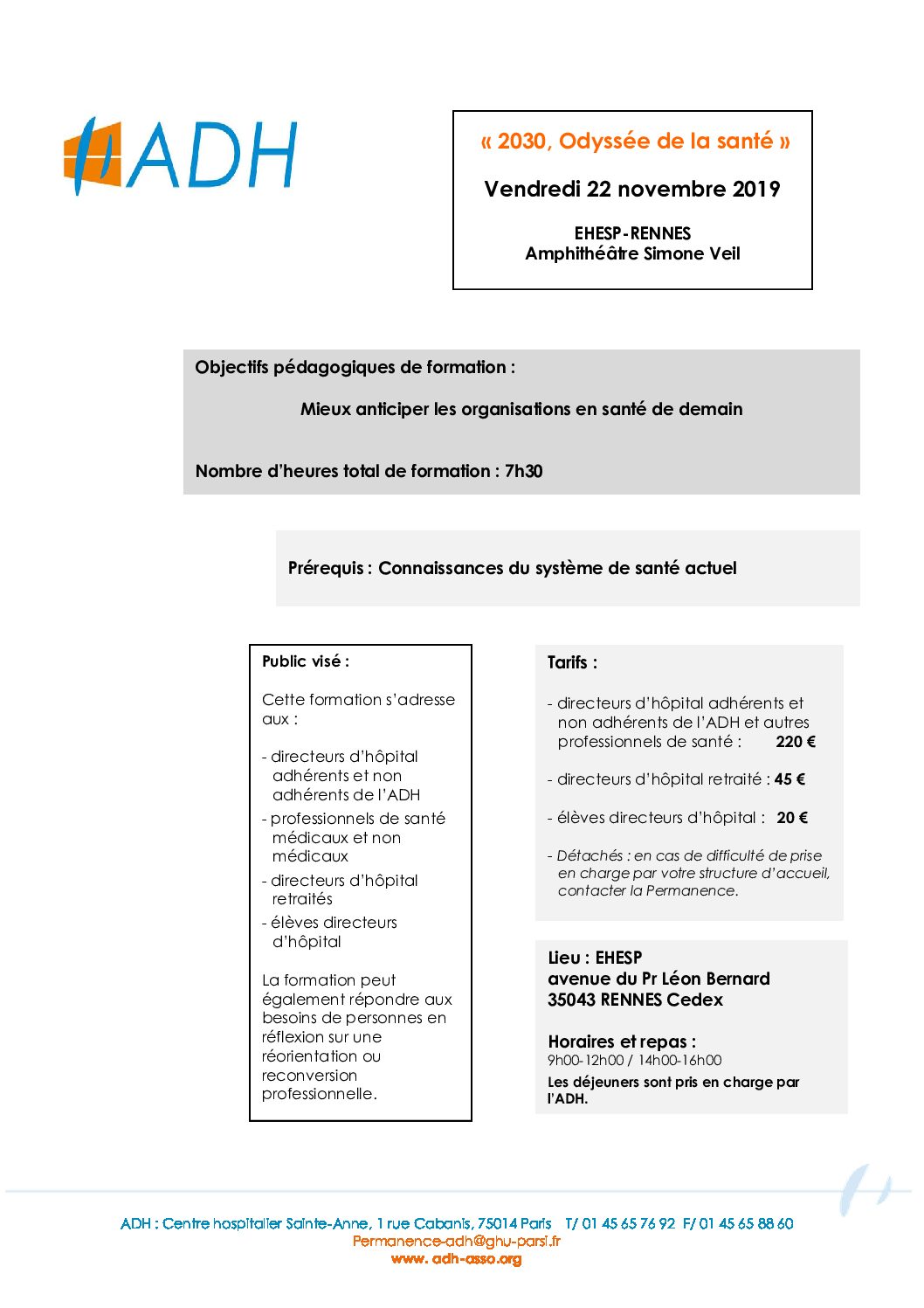 ADH

« 2030, Odyssée de la santé »

Vendredi 22 novembre 2019

EHESP-RENNES
Amphithéâtre Simone Veil

Objectifs pédagogiques de formation :

Mieux anticiper les organisations en santé de demain

Nombre d'heures total de formation : 7h30

Prérequis : Connaissances du système de santé actuel

Public visé :

Cette formation s'adresse aux :

- directeurs d'hôpital adhérents et non adhérents de l'ADH
- professionnels de santé médicaux et non médicaux
- directeurs d'hôpital retraités
- élèves directeurs d'hôpital

La formation peut également répondre aux besoins de personnes en réflexion sur une réorientation ou reconversion professionnelle.

Tarifs :

- directeurs d'hôpital adhérents et non adhérents de l'ADH et autres professionnels de santé : 220 €

- directeurs d'hôpital retraité : 45 €

- élèves directeurs d'hôpital : 20 €

- Détachés : en cas de difficulté de prise en charge par votre structure d'accueil, contacter la Permanence.

Lieu : EHESP
avenue du Pr Léon Bernard
35043 RENNES Cedex

Horaires et repas :
9h00-12h00 / 14h00-16h00
Les déjeuners sont pris en charge par l'ADH.

ADH : Centre hospitalier Sainte-Anne, 1 rue Cabanis, 75014 Paris T/ 01 45 65 76 92 F/ 01 45 65 88 60
Permanence-adh@ghu-paris.fr
www. adh-asso.org